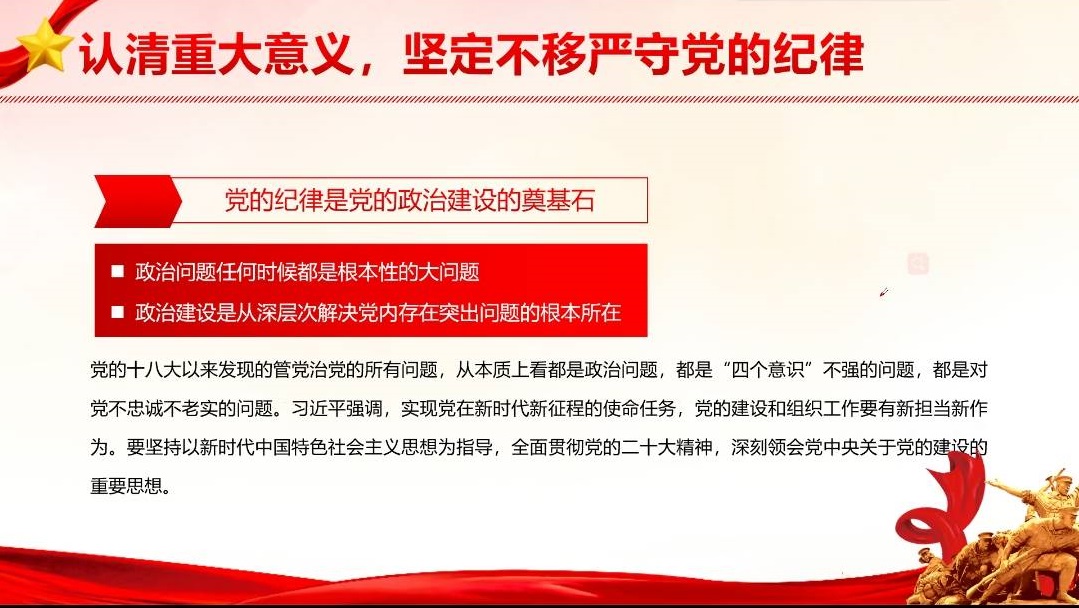 认清重大意义，坚定不移严守党的纪律

党的纪律是党的政治建设的奠基石

■ 政治问题任何时候都是根本性的大问题

■ 政治建设是从深层次解决党内存在突出问题的根本所在

党的十八大以来发现的管党治党的所有问题，从本质上看都是政治问题，都是“四个意识”不强的问题，都是对党不忠诚不老实的问题。习近平强调，实现党在新时代新征程的使命任务，党的建设和组织工作要有新担当新作为。要坚持以新时代中国特色社会主义思想为指导，全面贯彻党的二十大精神，深刻领会党中央关于党的建设的重要思想。